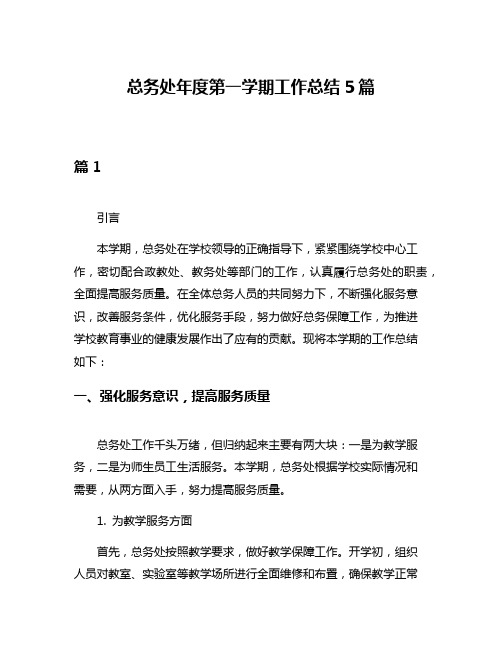 总务处年度第一学期工作总结 5 篇

篇 1

引言

本学期，总务处在学校领导的正确指导下，紧紧围绕学校中心工作，密切配合政教处、教务处等部门的工作，认真履行总务处的职责，全面提高服务质量。在全体总务人员的共同努力下，不断强化服务意识，改善服务条件，优化服务手段，努力做好总务保障工作，为推进学校教育事业的健康发展作出了应有的贡献。现将本学期的工作总结如下：

一、强化服务意识，提高服务质量

总务处工作千头万绪，但归纳起来主要有两大块：一是为教学服务，二是为师生员工生活服务。本学期，总务处根据学校实际情况和需要，从两方面入手，努力提高服务质量。

1. 为教学服务方面

首先，总务处按照教学要求，做好教学保障工作。开学初，组织人员对教室、实验室等教学场所进行全面维修和布置，确保教学正常